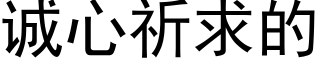 诚心祈求的